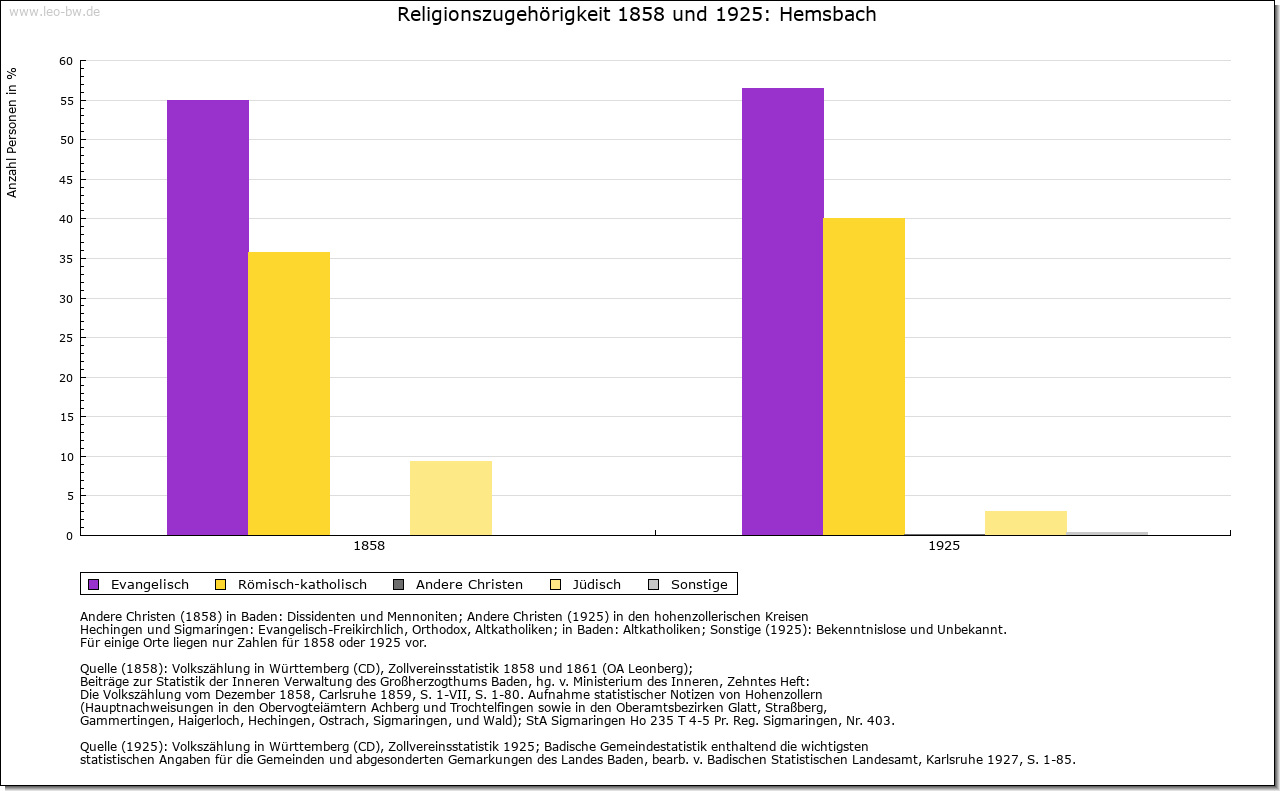 www.leo-bw.de

Religionszugehörigkeit 1858 und 1925: Hemsbach

Anzahl Personen in %

60
55
50
45
40
35
30
25
20
15
10
5
0

1858
1925

Evangelisch Römisch-katholisch Andere Christen Jüdisch Sonstige

Andere Christen (1858) in Baden: Dissidenten und Mennoniten; Andere Christen (1925) in den hohenzollerischen Kreisen Hechingen und Sigmaringen: Evangelisch-Freikirchlich, Orthodox, Altkatholiken; in Baden: Altkatholiken; Sonstige (1925): Bekenntnislose und Unbekannt.
Für einige Orte liegen nur Zahlen für 1858 oder 1925 vor.

Quelle (1858): Volkszählung in Württemberg (CD), Zollvereinsstatistik 1858 und 1861 (OA Leonberg);
Beiträge zur Statistik der Inneren Verwaltung des Großherzogthums Baden, hg. v. Ministerium des Inneren, Zehntes Heft:
Die Volkszählung vom Dezember 1858, Carlsruhe 1859, S. 1-VII, S. 1-80. Aufnahme statistischer Notizen von Hohenzollern
(Hauptnachweisungen in den Obervogteiämtern Achberg und Trochtelfingen sowie in den Oberamtsbezirken Glatt, Straßberg,
Gammertingen, Haigerloch, Hechingen, Ostrach, Sigmaringen, und Wald); StA Sigmaringen Ho 235 T 4-5 Pr. Reg. Sigmaringen, Nr. 403.

Quelle (1925): Volkszählung in Württemberg (CD), Zollvereinsstatistik 1925; Badische Gemeindestatistik enthaltend die wichtigsten
statistischen Angaben für die Gemeinden und abgesonderten Gemarkungen des Landes Baden, bearb. v. Badischen Statistischen Landesamt, Karlsruhe 1927, S. 1-85.